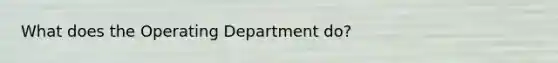 What does the Operating Department do?